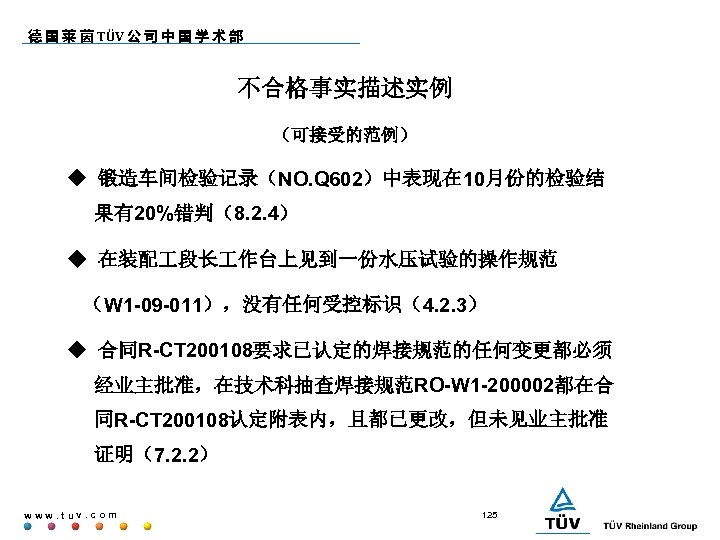 德国莱茵TÜV公司中国学术部

不合格事实描述实例

（可接受的范例）

◆ 锻造车间检验记录（NO.Q602）中表现在10月份的检验结果有20%错判（8.2.4）

◆ 在装配工段长工作台上见到一份水压试验的操作规范（W1-09-011），没有任何受控标识（4.2.3）

◆ 合同R-CT200108要求已认定的焊接规范的任何变更都必须经业主批准，在技术科抽查焊接规范RO-W1-200002都在合同R-CT200108认定附表内，且都已更改，但未见业主批准证明（7.2.2）

www.tuv.com

125

TÜV

TÜV Rheinland Group